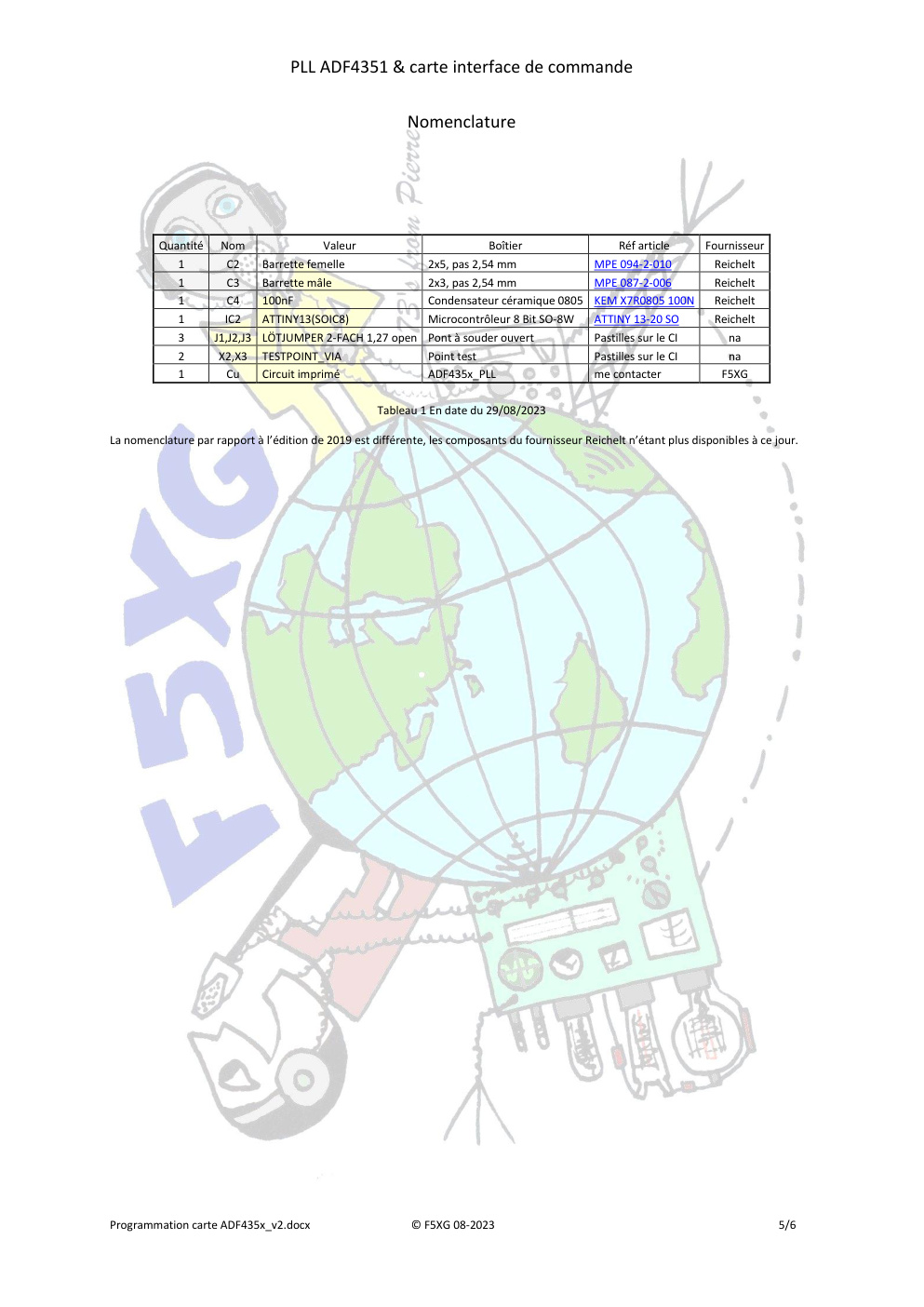 PLL ADF4351 & carte interface de commande

Nomenclature

| Quantité | Nom | Valeur | Boîtier | Réf article | Fournisseur |
|---|---|---|---|---|---|
| 1 | C2 | Barrette femelle | 2x5, pas 2,54 mm | MPE 094-2-010 | Reichelt |
| 1 | C3 | Barrette mâle | 2x3, pas 2,54 mm | MPE 087-2-006 | Reichelt |
| 1 | C4 | 100nF | Condensateur céramique 0805 | KEM X7R0805 100N | Reichelt |
| 1 | IC2 | ATTINY13(SOIC8) | Microcontrôleur 8 Bit SO-8W | ATTINY 13-20 SO | Reichelt |
| 3 | J1,J2,J3 | LÖTJUMPER 2-FACH 1,27 open | Pont à souder ouvert | Pastilles sur le CI | na |
| 2 | X2,X3 | TESTPOINT_VIA | Point test | Pastilles sur le CI | na |
| 1 | Cu | Circuit imprimé | ADF435x_PLL | me contacter | F5XG |

Tableau 1 En date du 29/08/2023

La nomenclature par rapport à l'édition de 2019 est différente, les composants du fournisseur Reichelt n'étant plus disponibles à ce jour.

F5XG

Programmation carte ADF435x_v2.docx © F5XG 08-2023 5/6